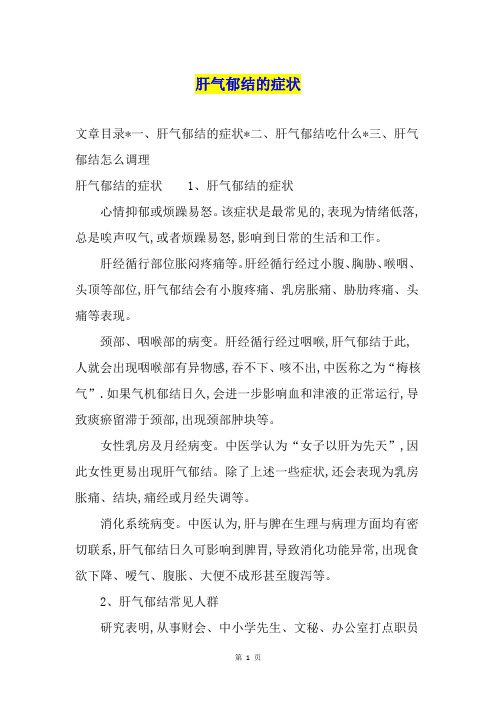 肝气郁结的症状

文章目录*一、肝气郁结的症状*二、肝气郁结吃什么*三、肝气郁结怎么调理

肝气郁结的症状　　1、肝气郁结的症状

心情抑郁或烦躁易怒。该症状是最常见的,表现为情绪低落,总是唉声叹气,或者烦躁易怒,影响到日常的生活和工作。

肝经循行部位胀闷疼痛等。肝经循行经过小腹、胸胁、喉咽、头顶等部位,肝气郁结会有小腹疼痛、乳房胀痛、胁肋疼痛、头痛等表现。

颈部、咽喉部的病变。肝经循行经过咽喉,肝气郁结于此,人就会出现咽喉部有异物感,吞不下、咳不出,中医称之为“梅核气”.如果气机郁结日久,会进一步影响血和津液的正常运行,导致痰瘀留滞于颈部,出现颈部肿块等。

女性乳房及月经病变。中医学认为“女子以肝为先天”,因此女性更易出现肝气郁结。除了上述一些症状,还会表现为乳房胀痛、结块,痛经或月经失调等。

消化系统病变。中医认为,肝与脾在生理与病理方面均有密切联系,肝气郁结日久可影响到脾胃,导致消化功能异常,出现食欲下降、嗳气、腹胀、大便不成形甚至腹泻等。

2、肝气郁结常见人群

研究表明,从事财会、中小学先生、文秘、办公室打点职员

第 1 页